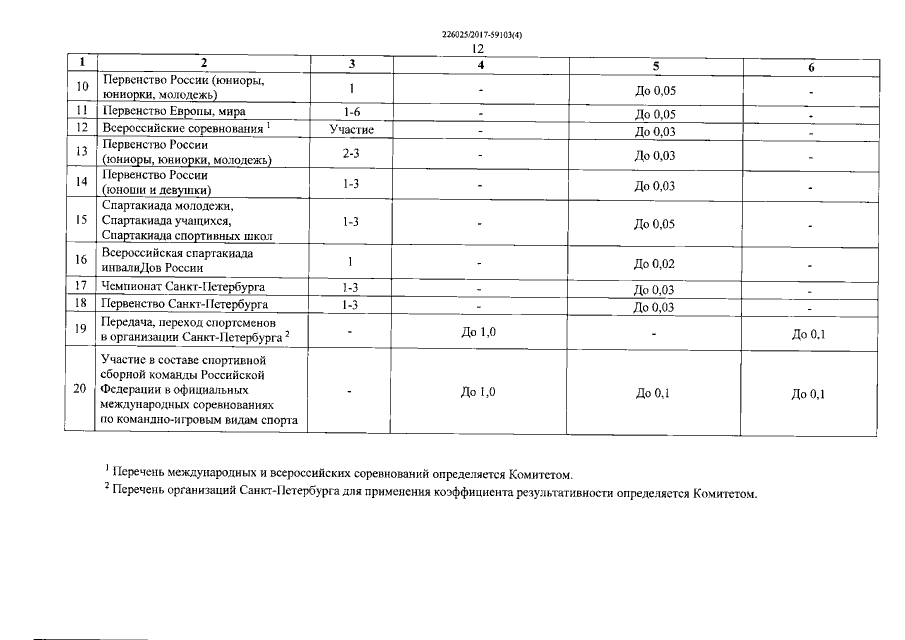 226025/2017-59103(4)

12

| 1 | 2 | 3 | 4 | 5 | 6 |
|---|---|---|---|---|---|
| 10 | Первенство России (юниоры, юниорки, молодежь) | 1 | - | До 0,05 | - |
| 11 | Первенство Европы, мира | 1-6 | - | До 0,05 | - |
| 12 | Всероссийские соревнования $^1$ | Участие | - | До 0,03 | - |
| 13 | Первенство России (юниоры, юниорки, молодежь) | 2-3 | - | До 0,03 | - |
| 14 | Первенство России (юноши и девушки) | 1-3 | - | До 0,03 | - |
| 15 | Спартакиада молодежи, Спартакиада учащихся, Спартакиада спортивных школ | 1-3 | - | До 0,05 | - |
| 16 | Всероссийская спартакиада инвалиДов России | 1 | - | До 0,02 | - |
| 17 | Чемпионат Санкт-Петербурга | 1-3 | - | До 0,03 | - |
| 18 | Первенство Санкт-Петербурга | 1-3 | - | До 0,03 | - |
| 19 | Передача, переход спортсменов в организации Санкт-Петербурга $^2$ | - | До 1,0 | - | До 0,1 |
| 20 | Участие в составе спортивной сборной команды Российской Федерации в официальных международных соревнованиях по командно-игровым видам спорта | - | До 1,0 | До 0,1 | До 0,1 |

$^1$ Перечень международных и всероссийских соревнований определяется Комитетом.

$^2$ Перечень организаций Санкт-Петербурга для применения коэффициента результативности определяется Комитетом.